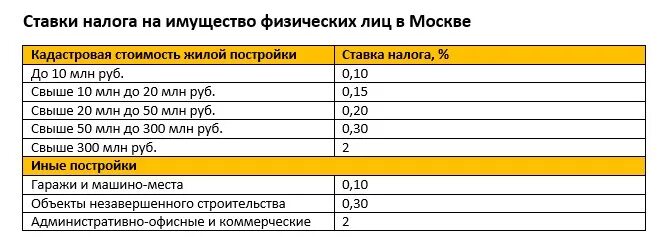 Ставки налога на имущество физических лиц в Москве

| Кадастровая стоимость жилой постройки | Ставка налога, % |
|---|---|
| До 10 млн руб. | 0,10 |
| Свыше 10 млн до 20 млн руб. | 0,15 |
| Свыше 20 млн до 50 млн руб. | 0,20 |
| Свыше 50 млн до 300 млн руб. | 0,30 |
| Свыше 300 млн руб. | 2 |
| Иные постройки | |
| Гаражи и машино-места | 0,10 |
| Объекты незавершенного строительства | 0,30 |
| Административно-офисные и коммерческие | 2 |